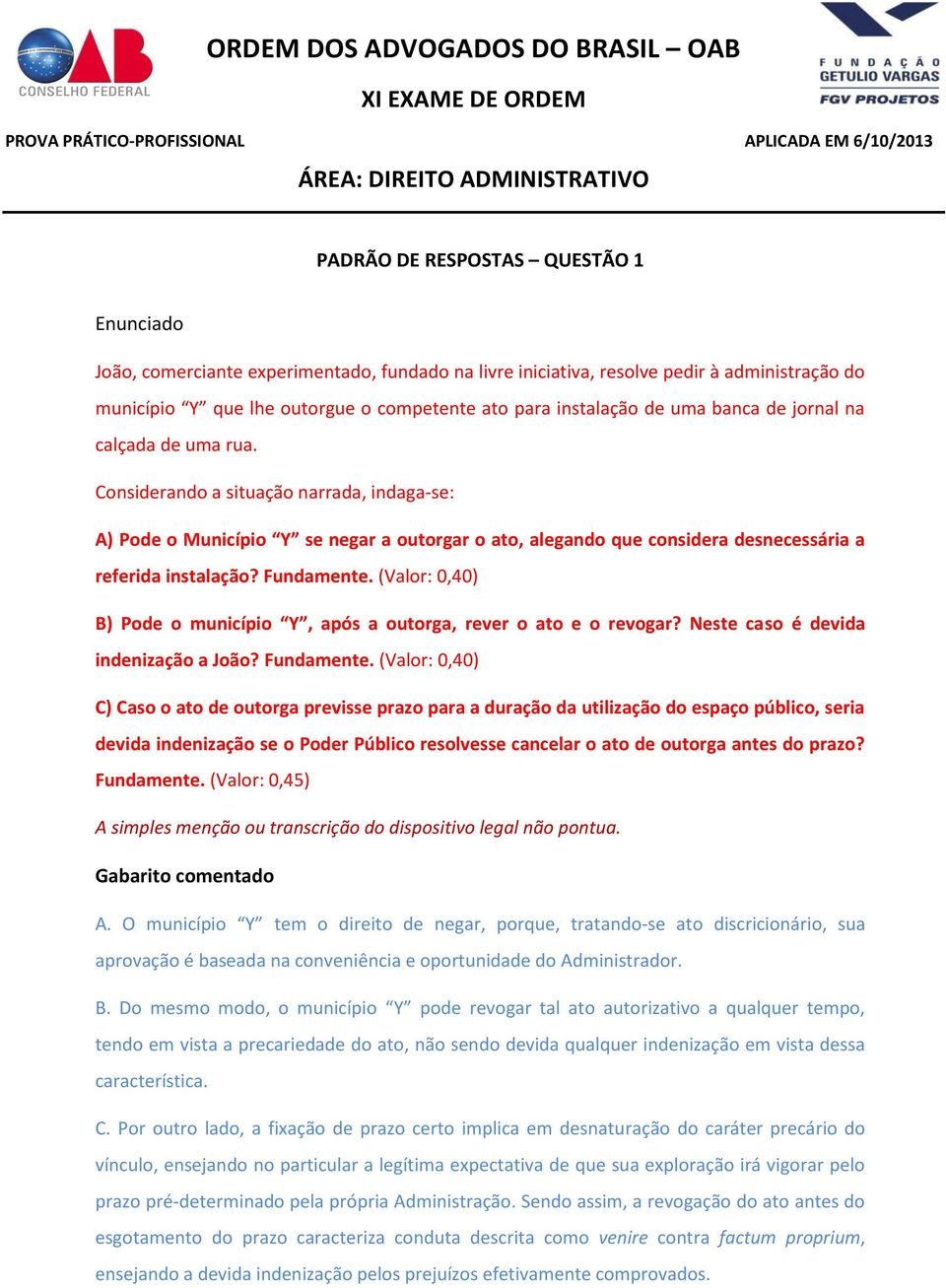 OAB
CONSELHO FEDERAL

ORDEM DOS ADVOGADOS DO BRASIL – OAB

XI EXAME DE ORDEM

FUNDAÇÃO GETULIO VARGAS
FGV PROJETOS

PROVA PRÁTICO-PROFISSIONAL

APLICADA EM 6/10/2013

ÁREA: DIREITO ADMINISTRATIVO

PADRÃO DE RESPOSTAS – QUESTÃO 1

Enunciado

João, comerciante experimentado, fundado na livre iniciativa, resolve pedir à administração do município “Y” que lhe outorgue o competente ato para instalação de uma banca de jornal na calçada de uma rua.

Considerando a situação narrada, indaga-se:

A) Pode o Município “Y” se negar a outorgar o ato, alegando que considera desnecessária a referida instalação? Fundamente. (Valor: 0,40)

B) Pode o município “Y”, após a outorga, rever o ato e o revogar? Neste caso é devida indenização a João? Fundamente. (Valor: 0,40)

C) Caso o ato de outorga previsse prazo para a duração da utilização do espaço público, seria devida indenização se o Poder Público resolvesse cancelar o ato de outorga antes do prazo? Fundamente. (Valor: 0,45)

A simples menção ou transcrição do dispositivo legal não pontua.

Gabarito comentado

A. O município “Y” tem o direito de negar, porque, tratando-se ato discricionário, sua aprovação é baseada na conveniência e oportunidade do Administrador.

B. Do mesmo modo, o município “Y” pode revogar tal ato autorizativo a qualquer tempo, tendo em vista a precariedade do ato, não sendo devida qualquer indenização em vista dessa característica.

C. Por outro lado, a fixação de prazo certo implica em desnaturação do caráter precário do vínculo, ensejando no particular a legítima expectativa de que sua exploração irá vigorar pelo prazo pré-determinado pela própria Administração. Sendo assim, a revogação do ato antes do esgotamento do prazo caracteriza conduta descrita como venire contra factum proprium, ensejando a devida indenização pelos prejuízos efetivamente comprovados.